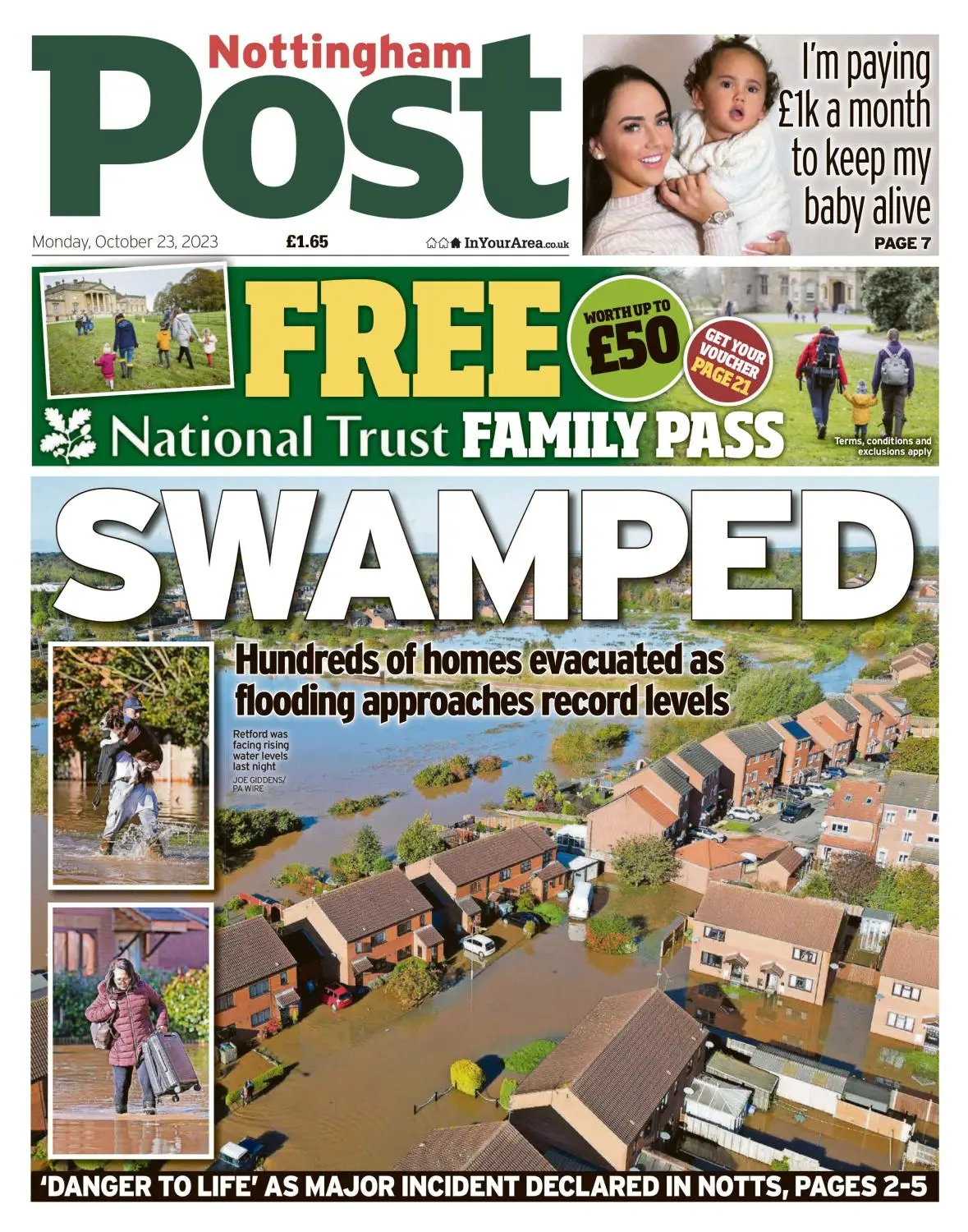 Nottingham Post

I'm paying £1k a month to keep my baby alive

PAGE 7

Monday, October 23, 2023 £1.65 InYourArea.co.uk

FREE

WORTH UP TO £50

GET YOUR VOUCHER PAGE 21

National Trust FAMILY PASS

Terms, conditions and exclusions apply

SWAMPED

Hundreds of homes evacuated as flooding approaches record levels

Retford was facing rising water levels last night
JOE GIDDENS/ PA WIRE

'DANGER TO LIFE' AS MAJOR INCIDENT DECLARED IN NOTTS, PAGES 2-5